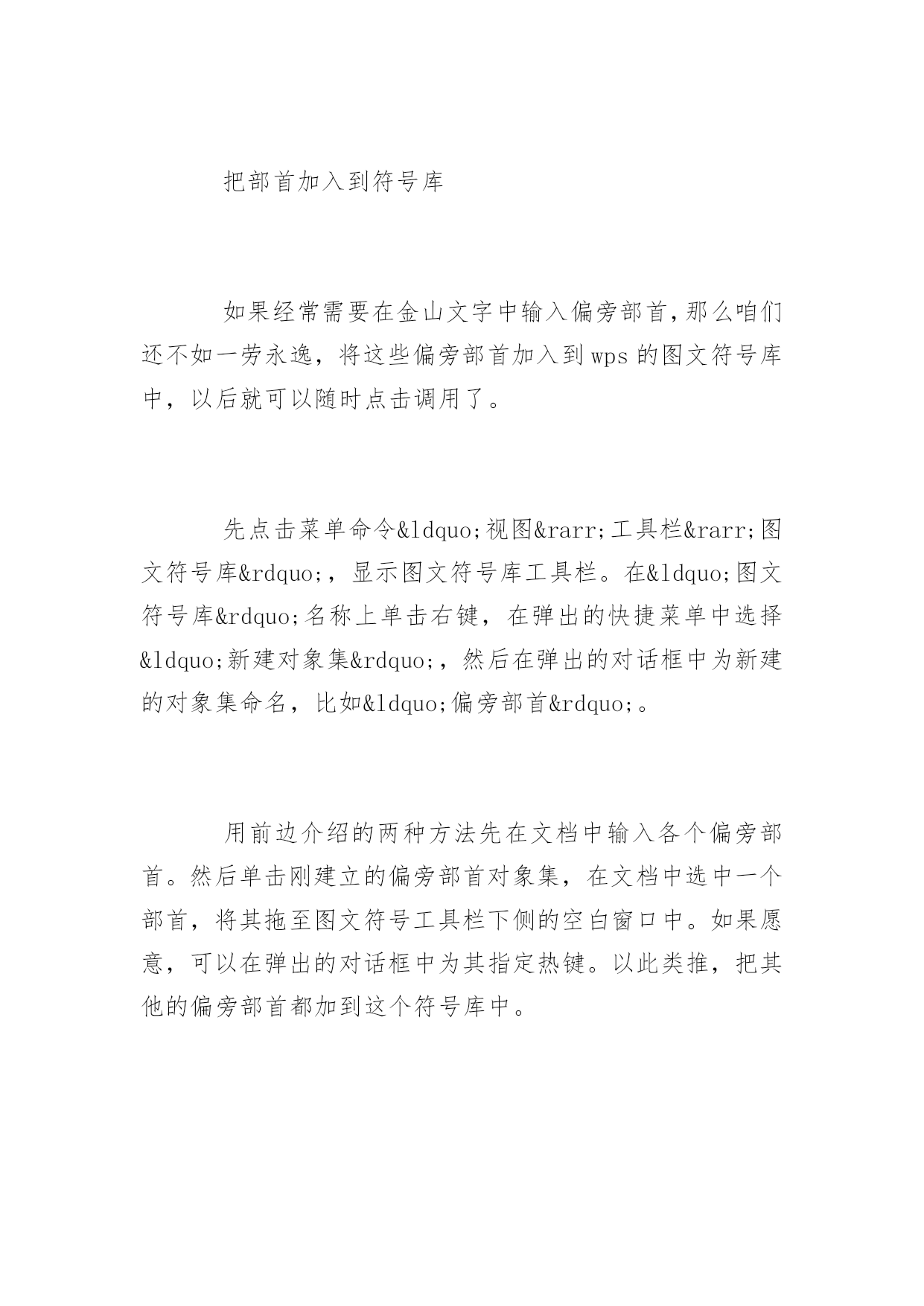 把部首加入到符号库

如果经常需要在金山文字中输入偏旁部首,那么咱们还不如一劳永逸，将这些偏旁部首加入到wps的图文符号库中，以后就可以随时点击调用了。

先点击菜单命令&ldquo;视图&rarr;工具栏&rarr;图文符号库&rdquo;，显示图文符号库工具栏。在&ldquo;图文符号库&rdquo;名称上单击右键，在弹出的快捷菜单中选择&ldquo;新建对象集&rdquo;，然后在弹出的对话框中为新建的对象集命名，比如&ldquo;偏旁部首&rdquo;。

用前边介绍的两种方法先在文档中输入各个偏旁部首。然后单击刚建立的偏旁部首对象集，在文档中选中一个部首，将其拖至图文符号工具栏下侧的空白窗口中。如果愿意，可以在弹出的对话框中为其指定热键。以此类推，把其他的偏旁部首都加到这个符号库中。